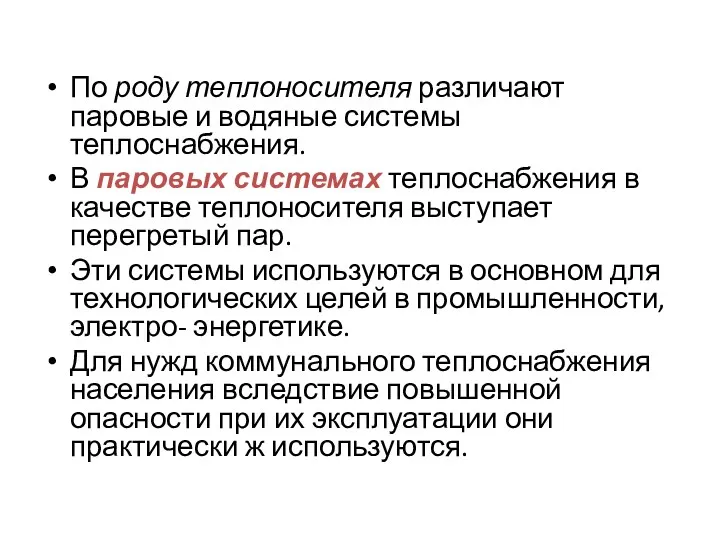 • По роду теплоносителя различают паровые и водяные системы теплоснабжения.

• В паровых системах теплоснабжения в качестве теплоносителя выступает перегретый пар.

• Эти системы используются в основном для технологических целей в промышленности, электро- энергетике.

• Для нужд коммунального теплоснабжения населения вследствие повышенной опасности при их эксплуатации они практически ж используются.